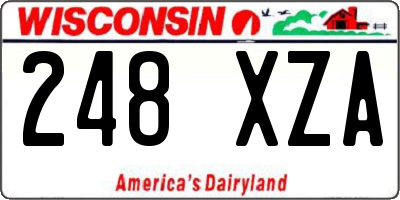 WISCONSIN

248 XZA

America's Dairyland